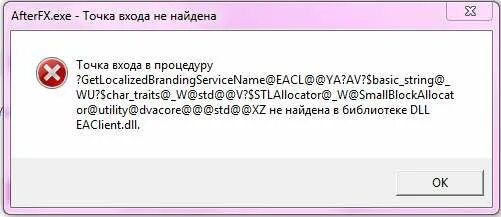 AfterFX.exe - Точка входа не найдена

Точка входа в процедуру ?GetLocalizedBrandingServiceName@EACL@@YA?AV?$basic_string@_WU?$char_traits@_W@std@@V?$STLAllocator@_W@SmallBlockAllocator@utility@dvacore@@@std@@XZ не найдена в библиотеке DLL EAClient.dll.

OK